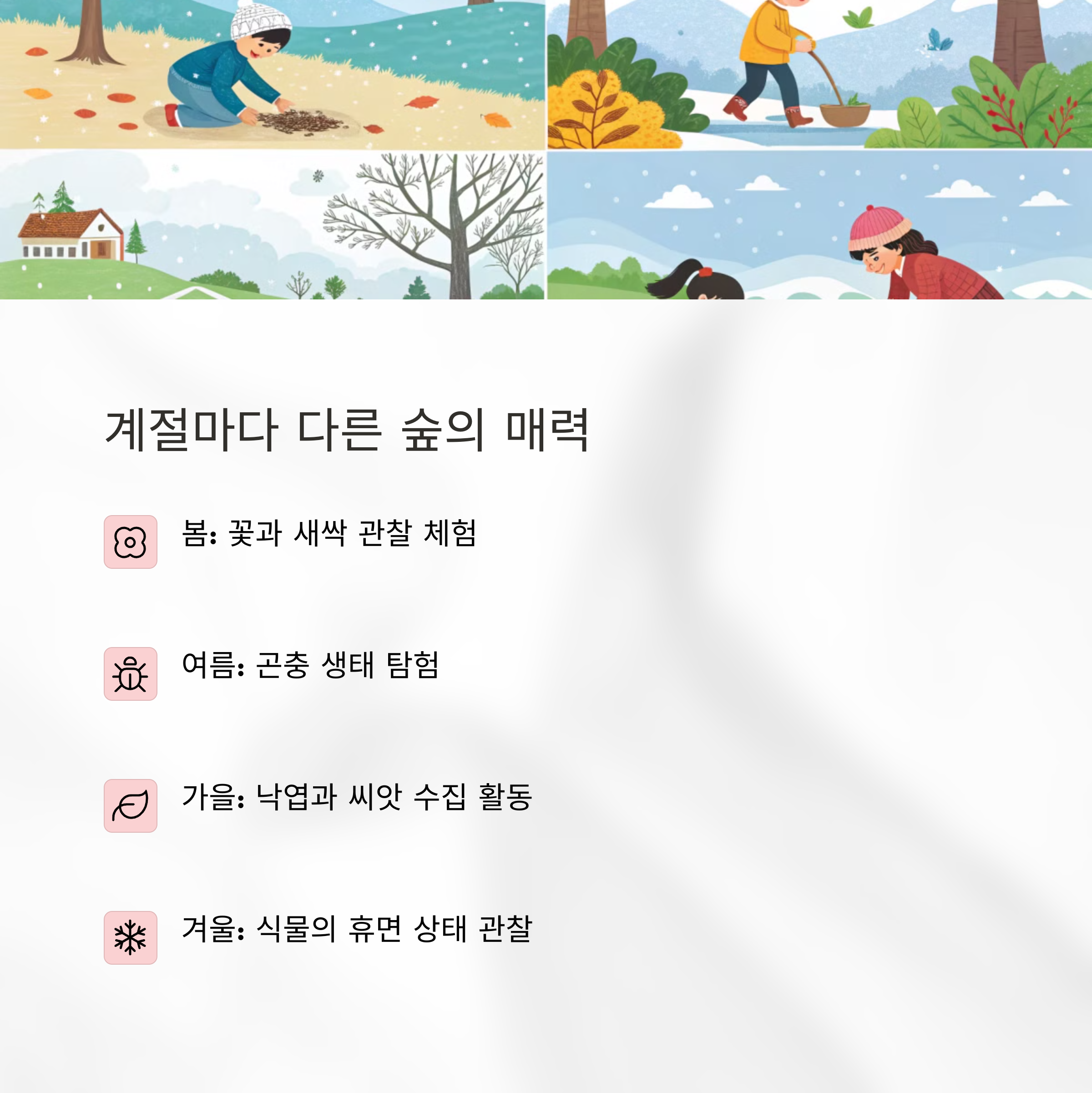 계절마다 다른 숲의 매력

봄: 꽃과 새싹 관찰 체험

여름: 곤충 생태 탐험

가을: 낙엽과 씨앗 수집 활동

겨울: 식물의 휴면 상태 관찰